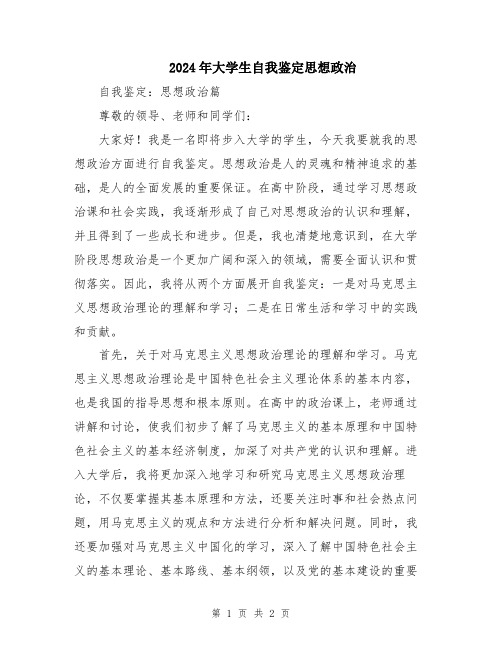 2024年大学生自我鉴定思想政治

自我鉴定：思想政治篇

尊敬的领导、老师和同学们：

大家好！我是一名即将步入大学的学生，今天我要就我的思想政治方面进行自我鉴定。思想政治是人的灵魂和精神追求的基础，是人的全面发展的重要保证。在高中阶段，通过学习思想政治课和社会实践，我逐渐形成了自己对思想政治的认识和理解，并且得到了一些成长和进步。但是，我也清楚地意识到，在大学阶段思想政治是一个更加广阔和深入的领域，需要全面认识和贯彻落实。因此，我将从两个方面展开自我鉴定：一是对马克思主义思想政治理论的理解和学习；二是在日常生活和学习中的实践和贡献。

首先，关于对马克思主义思想政治理论的理解和学习。马克思主义思想政治理论是中国特色社会主义理论体系的基本内容，也是我国的指导思想和根本原则。在高中的政治课上，老师通过讲解和讨论，使我们初步了解了马克思主义的基本原理和中国特色社会主义的基本经济制度，加深了对共产党的认识和理解。进入大学后，我将更加深入地学习和研究马克思主义思想政治理论，不仅要掌握其基本原理和方法，还要关注时事和社会热点问题，用马克思主义的观点和方法进行分析和解决问题。同时，我还要加强对马克思主义中国化的学习，深入了解中国特色社会主义的基本理论、基本路线、基本纲领，以及党的基本建设的重要

第 1 页 共 2 页